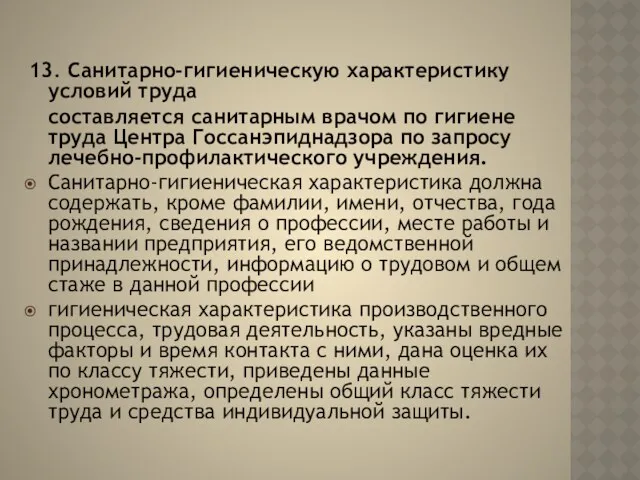 13. Санитарно-гигиеническую характеристику условий труда

составляется санитарным врачом по гигиене труда Центра Госсанэпиднадзора по запросу лечебно-профилактического учреждения.

Санитарно-гигиеническая характеристика должна содержать, кроме фамилии, имени, отчества, года рождения, сведения о профессии, месте работы и названии предприятия, его ведомственной принадлежности, информацию о трудовом и общем стаже в данной профессии

гигиеническая характеристика производственного процесса, трудовая деятельность, указаны вредные факторы и время контакта с ними, дана оценка их по классу тяжести, приведены данные хронометража, определены общий класс тяжести труда и средства индивидуальной защиты.